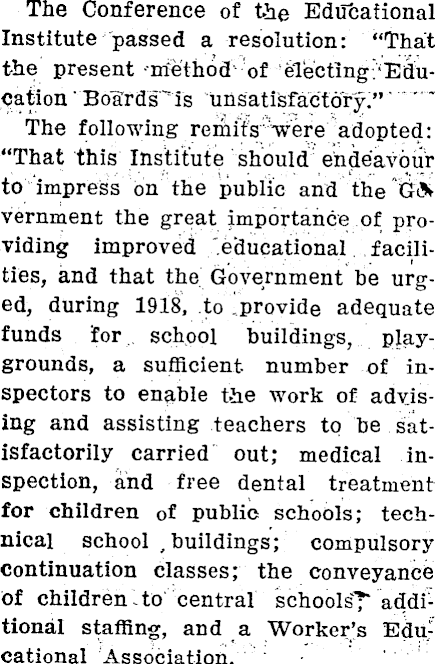 The Conference of the Educational Institute passed a resolution: "That the present method of electing Education Boards is unsatisfactory."

The following remits were adopted: "That this Institute should endeavour to impress on the public and the Government the great importance of providing improved educational facilities, and that the Government be urged, during 1918, to provide adequate funds for school buildings, playgrounds, a sufficient number of inspectors to enable the work of advising and assisting teachers to be satisfactorily carried out; medical inspection, and free dental treatment for children of public schools; technical school buildings; compulsory continuation classes; the conveyance of children to central schools; additional staffing, and a Worker's Educational Association.